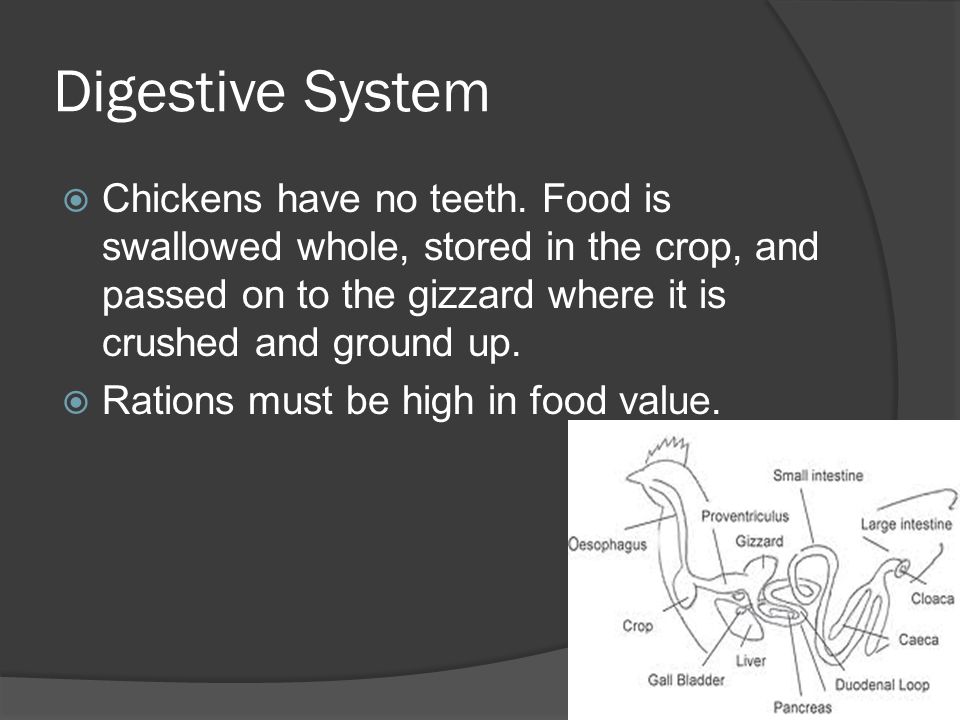 Digestive System

Chickens have no teeth. Food is swallowed whole, stored in the crop, and passed on to the gizzard where it is crushed and ground up.

Rations must be high in food value.

Small intestine
Proventriculus
Large intestine
Oesophagus
Gizzard
Cloaca
Crop
Caeca
Liver
Gall Bladder
Duodenal Loop
Pancreas